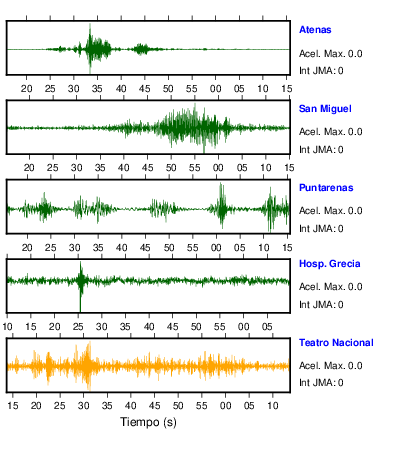 Atenas
Acel. Max. 0.0
Int JMA: 0

20 25 30 35 40 45 50 55 00 05 10 15

San Miguel
Acel. Max. 0.0
Int JMA: 0

20 25 30 35 40 45 50 55 00 05 10 15

Puntarenas
Acel. Max. 0.0
Int JMA: 0

20 25 30 35 40 45 50 55 00 05 10 15

Hosp. Grecia
Acel. Max. 0.0
Int JMA: 0

10 15 20 25 30 35 40 45 50 55 00 05

Teatro Nacional
Acel. Max. 0.0
Int JMA: 0

15 20 25 30 35 40 45 50 55 00 05 10

Tiempo (s)